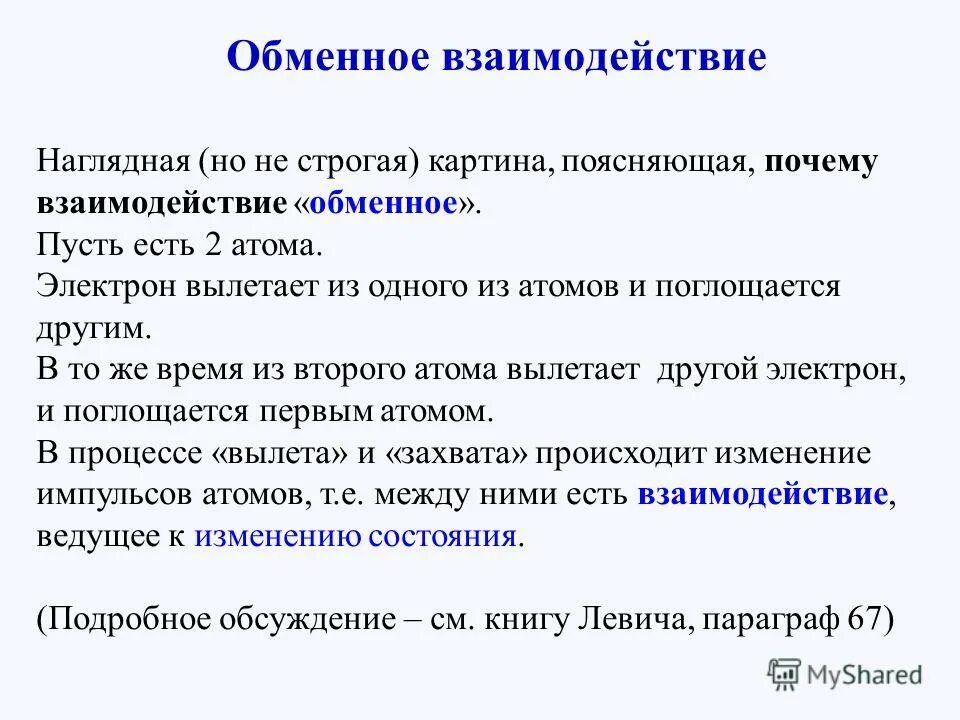 Обменное взаимодействие

Наглядная (но не строгая) картина, поясняющая, почему взаимодействие «обменное».
Пусть есть 2 атома.
Электрон вылетает из одного из атомов и поглощается другим.
В то же время из второго атома вылетает другой электрон, и поглощается первым атомом.
В процессе «вылета» и «захвата» происходит изменение импульсов атомов, т.е. между ними есть взаимодействие, ведущее к изменению состояния.

(Подробное обсуждение – см. книгу Левича, параграф 67)

MyShared